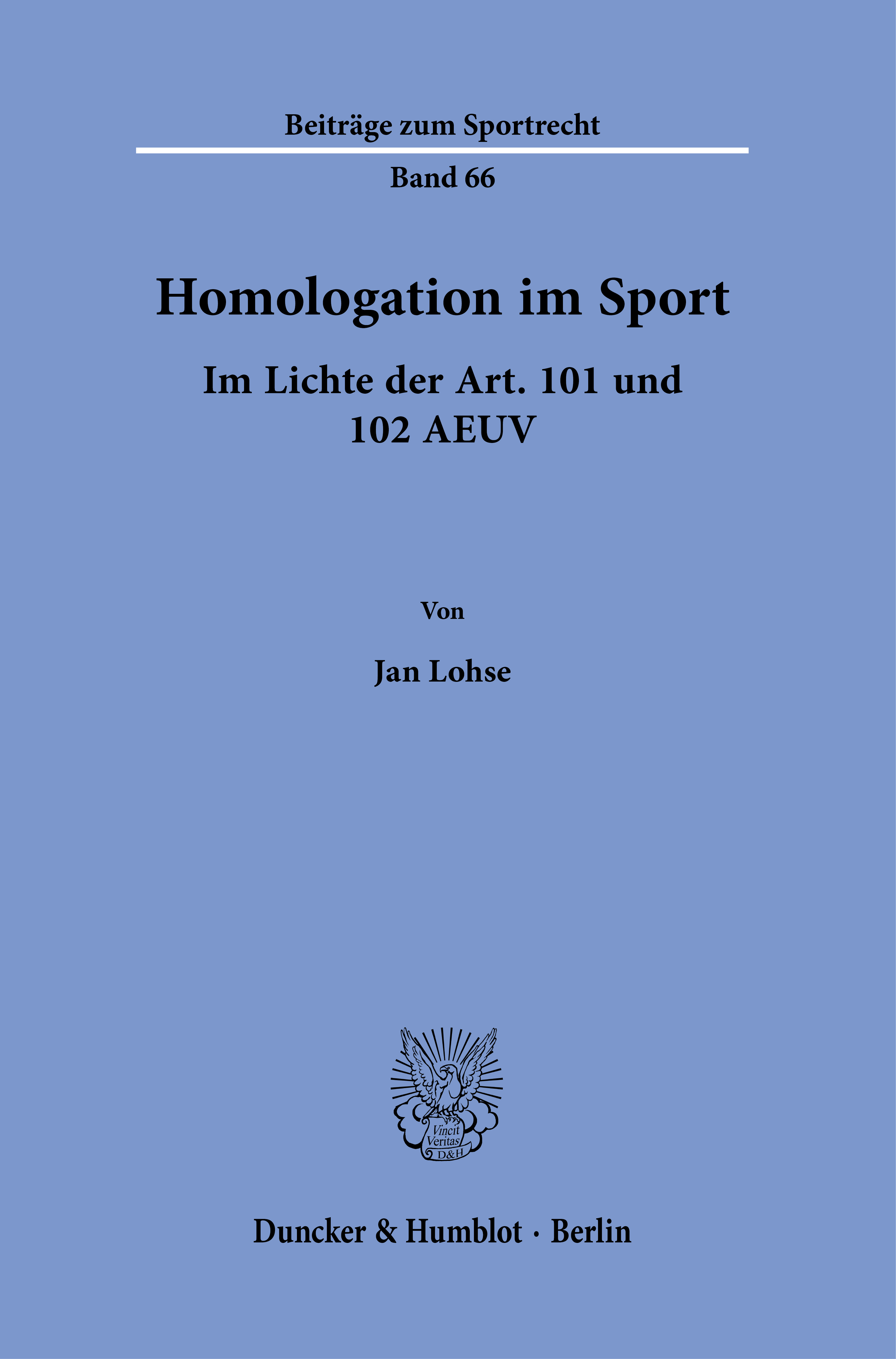 Beiträge zum Sportrecht

Band 66

Homologation im Sport

Im Lichte der Art. 101 und 102 AEUV

Von

Jan Lohse

Vincit Veritas D&H

Duncker & Humblot · Berlin